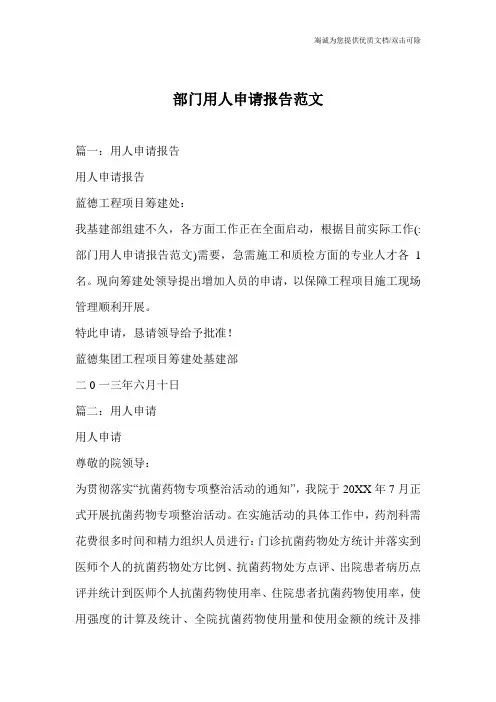 海诚为您提供优质文档/双击可除

部门用人申请报告范文

篇一：用人申请报告

用人申请报告

蓝德工程项目筹建处：

我基建部组建不久，各方面工作正在全面启动，根据目前实际工作(:部门用人申请报告范文)需要，急需施工和质检方面的专业人才各 1 名。现向筹建处领导提出增加人员的申请，以保障工程项目施工现场管理顺利开展。

特此申请，恳请领导给予批准！

蓝德集团工程项目筹建处基建部

二 0 一三年六月十日

篇二：用人申请

用人申请

尊敬的院领导：

为贯彻落实“抗菌药物专项整治活动的通知”，我院于 20XX 年 7 月正式开展抗菌药物专项整治活动。在实施活动的具体工作中，药剂科需花费很多时间和精力组织人员进行：门诊抗菌药物处方统计并落实到医师个人的抗菌药物处方比例、抗菌药物处方点评、出院患者病历点评并统计到医师个人抗菌药物使用率、住院患者抗菌药物使用率，使用强度的计算及统计、全院抗菌药物使用量和使用金额的统计及排